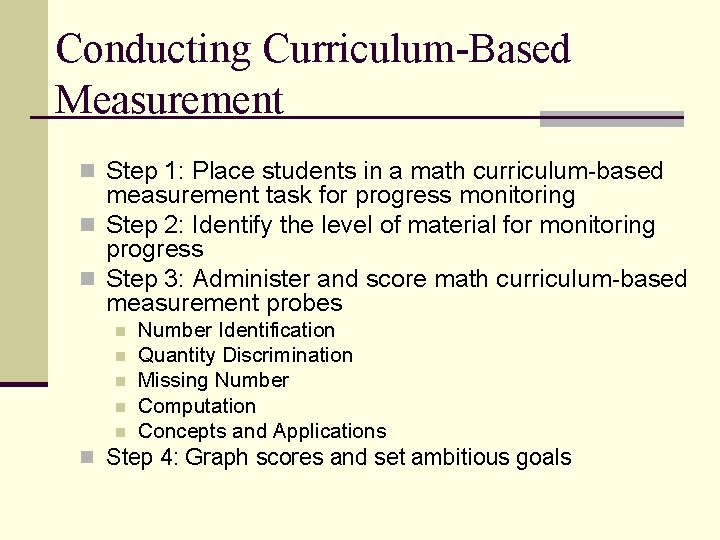 Conducting Curriculum-Based Measurement

Step 1: Place students in a math curriculum-based measurement task for progress monitoring

Step 2: Identify the level of material for monitoring progress

Step 3: Administer and score math curriculum-based measurement probes

Number Identification

Quantity Discrimination

Missing Number

Computation

Concepts and Applications

Step 4: Graph scores and set ambitious goals